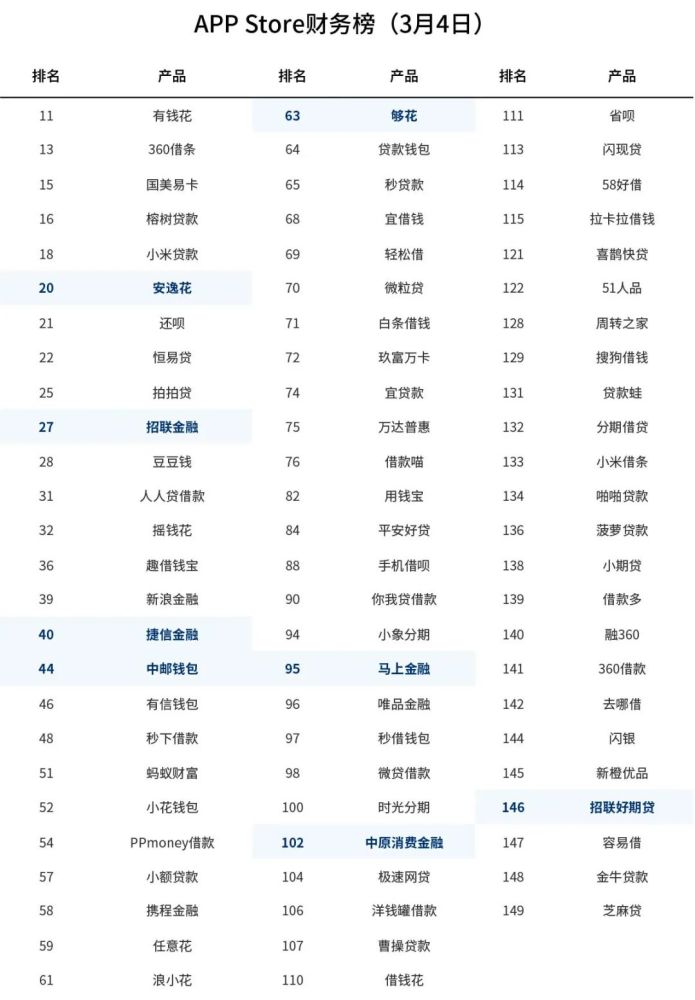 APP Store财务榜（3月4日）

| 排名 | 产品 | 排名 | 产品 | 排名 | 产品 |
|---|---|---|---|---|---|
| 11 | 有钱花 | 63 | 够花 | 111 | 省呗 |
| 13 | 360借条 | 64 | 贷款钱包 | 113 | 闪现贷 |
| 15 | 国美易卡 | 65 | 秒贷款 | 114 | 58好借 |
| 16 | 榕树贷款 | 68 | 宜借钱 | 115 | 拉卡拉借钱 |
| 18 | 小米贷款 | 69 | 轻松借 | 121 | 喜鹊快贷 |
| 20 | 安逸花 | 70 | 微粒贷 | 122 | 51人品 |
| 21 | 还呗 | 71 | 白条借钱 | 128 | 周转之家 |
| 22 | 恒易贷 | 72 | 玖富万卡 | 129 | 搜狗借钱 |
| 25 | 拍拍贷 | 74 | 宜贷款 | 131 | 贷款蛙 |
| 27 | 招联金融 | 75 | 万达普惠 | 132 | 分期借贷 |
| 28 | 豆豆钱 | 76 | 借款喵 | 133 | 小米借条 |
| 31 | 人人贷借款 | 82 | 用钱宝 | 134 | 啪啪贷款 |
| 32 | 摇钱花 | 84 | 平安好贷 | 136 | 菠萝贷款 |
| 36 | 趣借钱宝 | 88 | 手机借呗 | 138 | 小期贷 |
| 39 | 新浪金融 | 90 | 你我贷借款 | 139 | 借款多 |
| 40 | 捷信金融 | 94 | 小象分期 | 140 | 融360 |
| 44 | 中邮钱包 | 95 | 马上金融 | 141 | 360借款 |
| 46 | 有信钱包 | 96 | 唯品金融 | 142 | 去哪借 |
| 48 | 秒下借款 | 97 | 秒借钱包 | 144 | 闪银 |
| 51 | 蚂蚁财富 | 98 | 微贷借款 | 145 | 新橙优品 |
| 52 | 小花钱包 | 100 | 时光分期 | 146 | 招联好期贷 |
| 54 | PPmoney借款 | 102 | 中原消费金融 | 147 | 容易借 |
| 57 | 小额贷款 | 104 | 极速网贷 | 148 | 金牛贷款 |
| 58 | 携程金融 | 106 | 洋钱罐借款 | 149 | 芝麻贷 |
| 59 | 任意花 | 107 | 曹操贷款 | | |
| 61 | 浪小花 | 110 | 借钱花 | | |